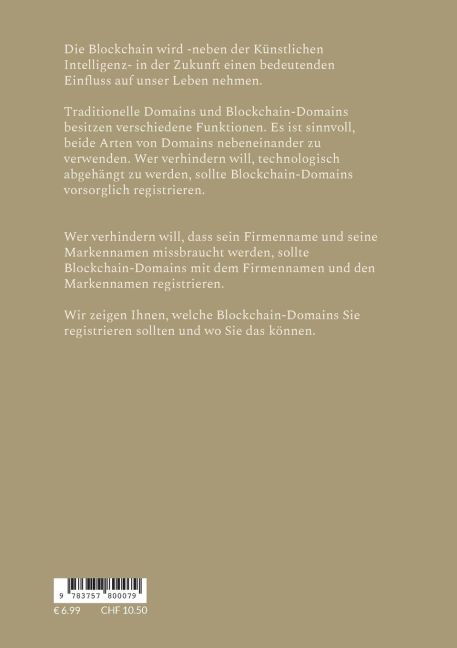 Die Blockchain wird -neben der Künstlichen Intelligenz- in der Zukunft einen bedeutenden Einfluss auf unser Leben nehmen.

Traditionelle Domains und Blockchain-Domains besitzen verschiedene Funktionen. Es ist sinnvoll, beide Arten von Domains nebeneinander zu verwenden. Wer verhindern will, technologisch abgehängt zu werden, sollte Blockchain-Domains vorsorglich registrieren.

Wer verhindern will, dass sein Firmenname und seine Markennamen missbraucht werden, sollte Blockchain-Domains mit dem Firmennamen und den Markennamen registrieren.

Wir zeigen Ihnen, welche Blockchain-Domains Sie registrieren sollten und wo Sie das können.

9 783757 800079

€ 6.99 CHF 10.50